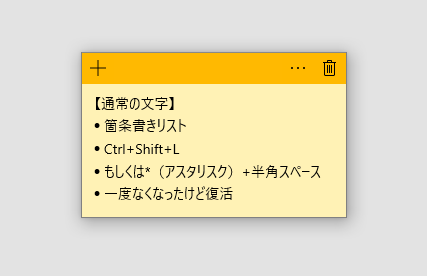 + ··· 

【通常の文字】
• 箇条書きリスト
• Ctrl+Shift+L
• もしくは*（アスタリスク）+半角スペース
• 一度なくなったけど復活